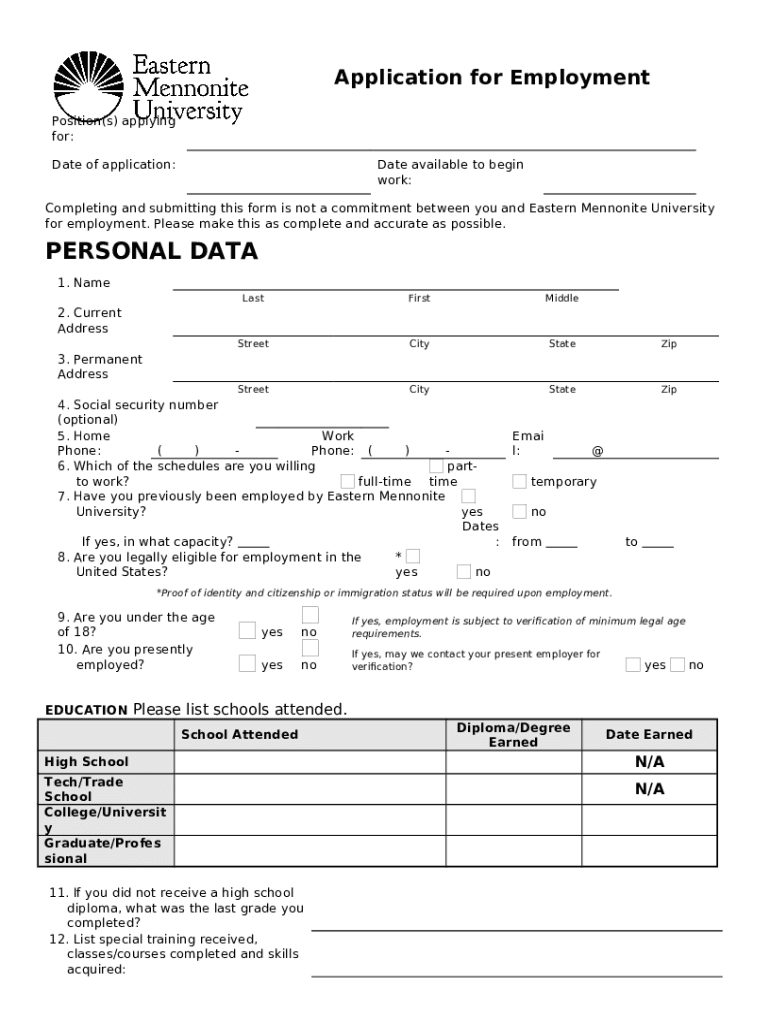 Eastern Mennonite University

Application for Employment

Position(s) applying for:

Date of application:

Date available to begin work:

Completing and submitting this form is not a commitment between you and Eastern Mennonite University for employment. Please make this as complete and accurate as possible.

PERSONAL DATA

1. Name
Last First Middle

2. Current Address
Street City State Zip

3. Permanent Address
Street City State Zip

4. Social security number (optional)

5. Home Phone: ( ) - Work Phone: ( ) - Email: @

6. Which of the schedules are you willing to work? full-time part-time temporary

7. Have you previously been employed by Eastern Mennonite University? yes no
If yes, in what capacity? _____ Dates: from _____ to _____

8. Are you legally eligible for employment in the United States? * yes no

*Proof of identity and citizenship or immigration status will be required upon employment.

9. Are you under the age of 18? yes no If yes, employment is subject to verification of minimum legal age requirements.

10. Are you presently employed? yes no If yes, may we contact your present employer for verification? yes no

EDUCATION Please list schools attended.

| | School Attended | Diploma/Degree Earned | Date Earned |
|---|---|---|---|
| High School | | | N/A |
| Tech/Trade School | | | N/A |
| College/University | | | |
| Graduate/Professional | | | |

11. If you did not receive a high school diploma, what was the last grade you completed?

12. List special training received, classes/courses completed and skills acquired: